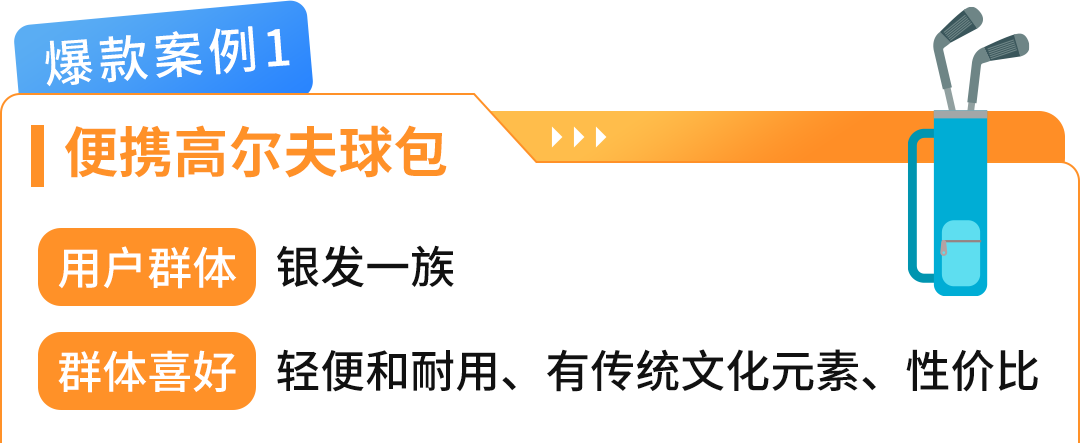 爆款案例1

便携高尔夫球包

用户群体 银发一族

群体喜好 轻便和耐用、有传统文化元素、性价比